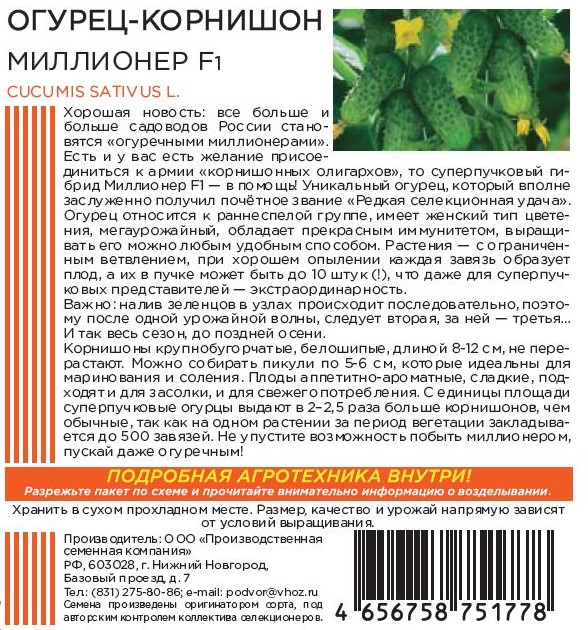 ОГУРЕЦ-КОРНИШОН
МИЛЛИОНЕР F1
CUCUMIS SATIVUS L.

Хорошая новость: все больше и больше садоводов России становятся «огуречными миллионерами». Есть и у вас есть желание присоединиться к армии «корнишонных олигархов», то суперпучковый гибрид Миллионер F1 — в помощь! Уникальный огурец, который вполне заслуженно получил почётное звание «Редкая селекционная удача». Огурец относится к раннеспелой группе, имеет женский тип цветения, мегаурожайный, обладает прекрасным иммунитетом, выращивать его можно любым удобным способом. Растения — с ограниченным ветвлением, при хорошем опылении каждая завязь образует плод, а их в пучке может быть до 10 штук (!), что даже для суперпучковых представителей — экстраординарность.
Важно: налив зеленцов в узлах происходит последовательно, поэтому после одной урожайной волны, следует вторая, за ней — третья... И так весь сезон, до поздней осени.
Корнишоны крупнобугорчатые, белошипые, длиной 8-12 см, не перерастают. Можно собирать пикули по 5-6 см, которые идеальны для маринования и соления. Плоды аппетитно-ароматные, сладкие, подходят и для засолки, и для свежего потребления. С единицы площади суперпучковые огурцы выдают в 2–2,5 раза больше корнишонов, чем обычные, так как на одном растении за период вегетации закладывается до 500 завязей. Не упустите возможность побыть миллионером, пускай даже огуречным!

ПОДРОБНАЯ АГРОТЕХНИКА ВНУТРИ!
Разрежьте пакет по схеме и прочитайте внимательно информацию о возделывании.

Хранить в сухом прохладном месте. Размер, качество и урожай напрямую зависят от условий выращивания.

Производитель: ООО «Производственная семенная компания»
РФ, 603028, г. Нижний Новгород, Базовый проезд, д. 7
Тел.: (831) 275-80-86; e-mail: podvor@vhoz.ru
Семена произведены оригинатором сорта, под авторским контролем коллектива селекционеров.

4 656758 751778